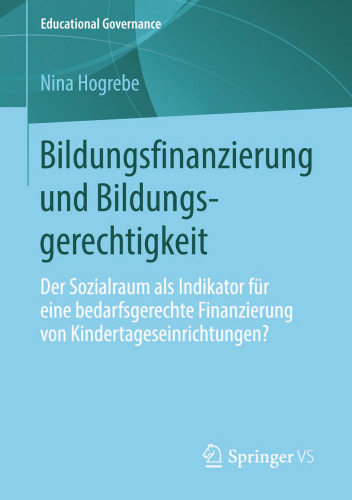 Educational Governance

Nina Hogrebe

Bildungsfinanzierung und Bildungsgerechtigkeit

Der Sozialraum als Indikator für eine bedarfsgerechte Finanzierung von Kindertageseinrichtungen?

Springer VS